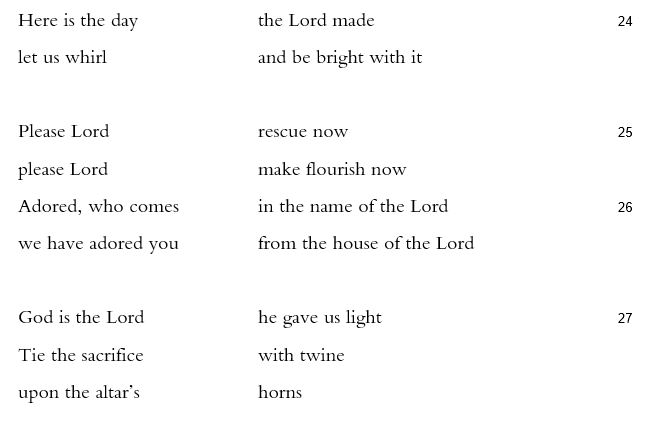 Here is the day the Lord made 24
let us whirl and be bright with it

Please Lord rescue now 25
please Lord make flourish now
Adored, who comes in the name of the Lord 26
we have adored you from the house of the Lord

God is the Lord he gave us light 27
Tie the sacrifice with twine
upon the altar's horns